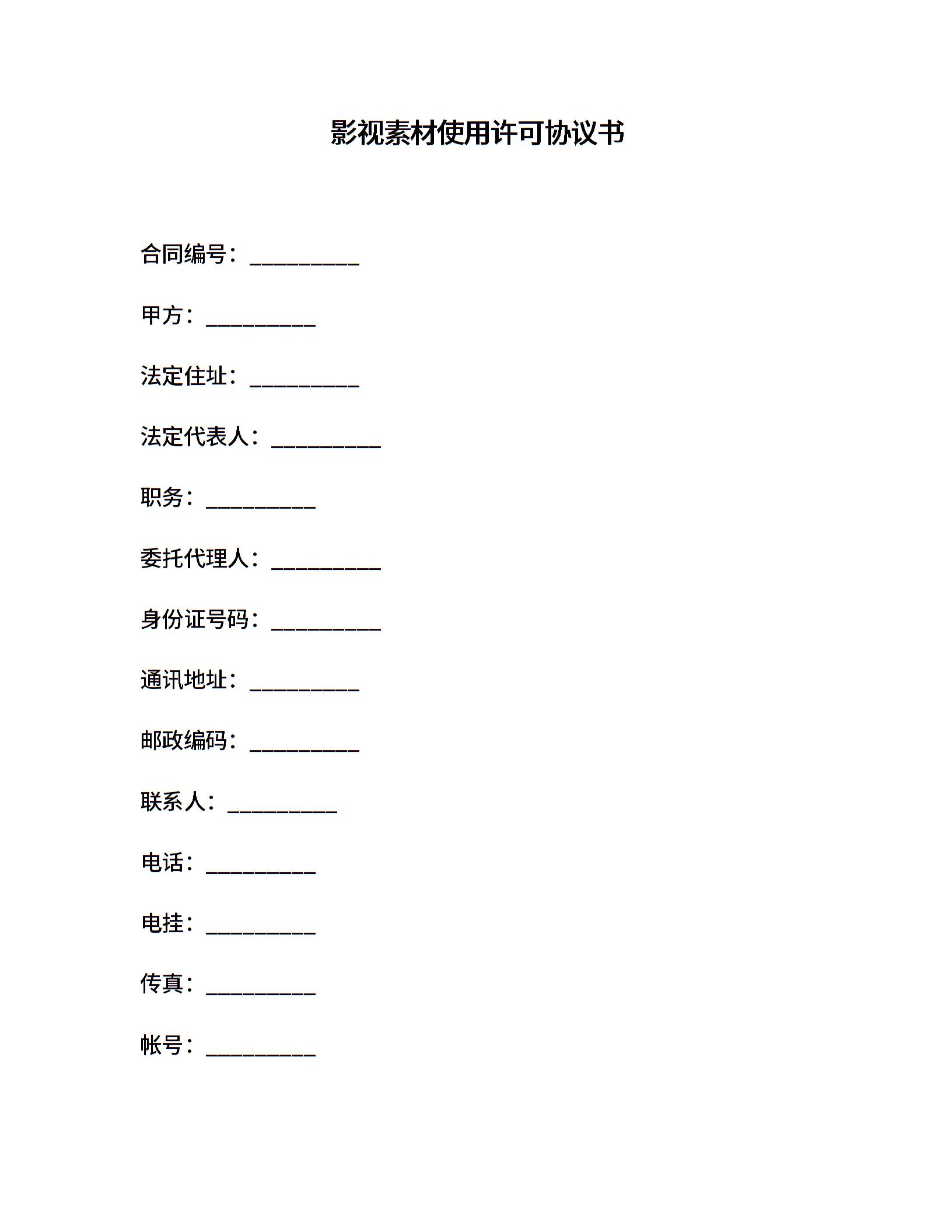 影视素材使用许可协议书

合同编号：__________

甲方：__________

法定住址：__________

法定代表人：__________

职务：__________

委托代理人：__________

身份证号码：__________

通讯地址：__________

邮政编码：__________

联系人：__________

电话：__________

电挂：__________

传真：__________

帐号：__________